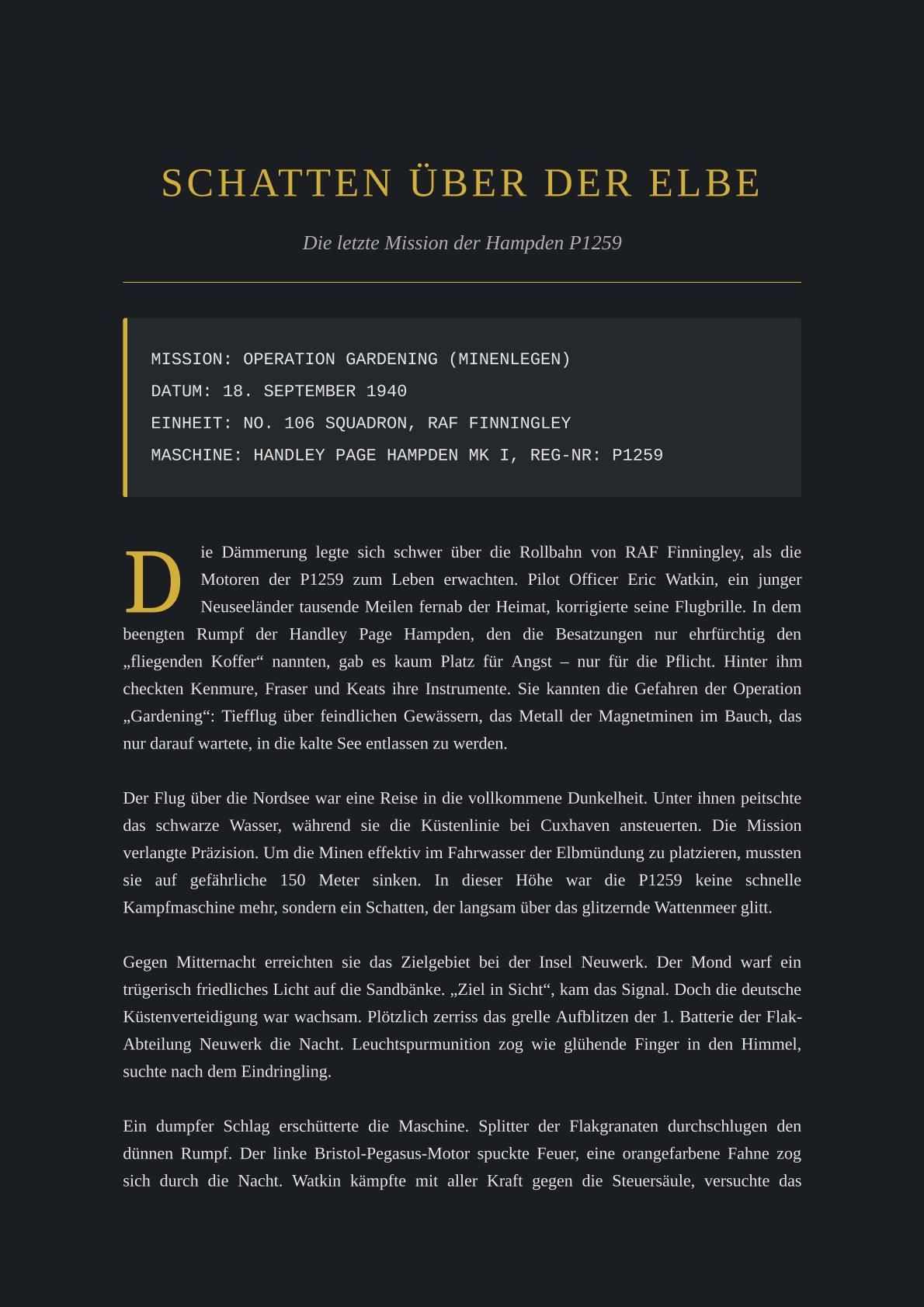 SCHATTEN ÜBER DER ELBE

Die letzte Mission der Hampden P1259

MISSION: OPERATION GARDENING (MINENLEGEN)
DATUM: 18. SEPTEMBER 1940
EINHEIT: NO. 106 SQUADRON, RAF FINNINGLEY
MASCHINE: HANDLEY PAGE HAMPDEN MK I, REG-NR: P1259

Die Dämmerung legte sich schwer über die Rollbahn von RAF Finningley, als die Motoren der P1259 zum Leben erwachten. Pilot Officer Eric Watkin, ein junger Neuseeländer tausende Meilen fernab der Heimat, korrigierte seine Flugbrille. In dem beengten Rumpf der Handley Page Hampden, den die Besatzungen nur ehrfürchtig den „fliegenden Koffer“ nannten, gab es kaum Platz für Angst – nur für die Pflicht. Hinter ihm checkten Kenmure, Fraser und Keats ihre Instrumente. Sie kannten die Gefahren der Operation „Gardening“: Tiefflug über feindlichen Gewässern, das Metall der Magnetminen im Bauch, das nur darauf wartete, in die kalte See entlassen zu werden.

Der Flug über die Nordsee war eine Reise in die vollkommene Dunkelheit. Unter ihnen peitschte das schwarze Wasser, während sie die Küstenlinie bei Cuxhaven ansteuerten. Die Mission verlangte Präzision. Um die Minen effektiv im Fahrwasser der Elbmündung zu platzieren, mussten sie auf gefährliche 150 Meter sinken. In dieser Höhe war die P1259 keine schnelle Kampfmaschine mehr, sondern ein Schatten, der langsam über das glitzernde Wattenmeer glitt.

Gegen Mitternacht erreichten sie das Zielgebiet bei der Insel Neuwerk. Der Mond warf ein trügerisch friedliches Licht auf die Sandbänke. „Ziel in Sicht“, kam das Signal. Doch die deutsche Küstenverteidigung war wachsam. Plötzlich zerriss das grelle Aufblitzen der 1. Batterie der Flak-Abteilung Neuwerk die Nacht. Leuchtspurmunition zog wie glühende Finger in den Himmel, suchte nach dem Eindringling.

Ein dumpfer Schlag erschütterte die Maschine. Splitter der Flakgranaten durchschlugen den dünnen Rumpf. Der linke Bristol-Pegasus-Motor spuckte Feuer, eine orangefarbene Fahne zog sich durch die Nacht. Watkin kämpfte mit aller Kraft gegen die Steuersäule, versuchte das